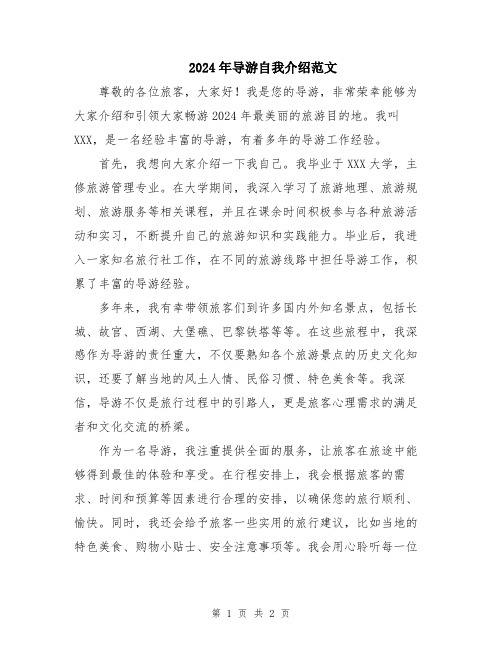 2024年导游自我介绍范文

尊敬的各位旅客，大家好！我是您的导游，非常荣幸能够为大家介绍和引领大家畅游2024年最美丽的旅游目的地。我叫XXX，是一名经验丰富的导游，有着多年的导游工作经验。

首先，我想向大家介绍一下我自己。我毕业于XXX大学，主修旅游管理专业。在大学期间，我深入学习了旅游地理、旅游规划、旅游服务等相关课程，并且在课余时间积极参与各种旅游活动和实习，不断提升自己的旅游知识和实践能力。毕业后，我进入一家知名旅行社工作，在不同的旅游线路中担任导游工作，积累了丰富的导游经验。

多年来，我有幸带领旅客们到许多国内外知名景点，包括长城、故宫、西湖、大堡礁、巴黎铁塔等等。在这些旅程中，我深感作为导游的责任重大，不仅要熟知各个旅游景点的历史文化知识，还要了解当地的风土人情、民俗习惯、特色美食等。我深信，导游不仅是旅行过程中的引路人，更是旅客心理需求的满足者和文化交流的桥梁。

作为一名导游，我注重提供全面的服务，让旅客在旅途中能够得到最佳的体验和享受。在行程安排上，我会根据旅客的需求、时间和预算等因素进行合理的安排，以确保您的旅行顺利、愉快。同时，我还会给予旅客一些实用的旅行建议，比如当地的特色美食、购物小贴士、安全注意事项等。我会用心聆听每一位

第 1 页 共 2 页